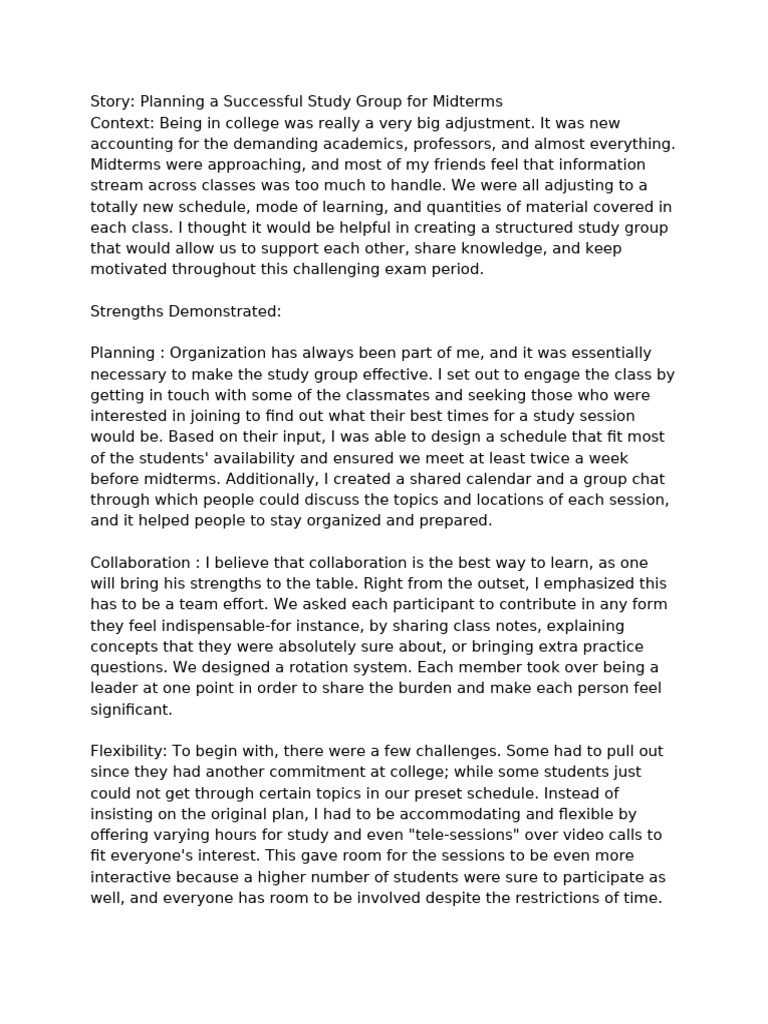 Story: Planning a Successful Study Group for Midterms
Context: Being in college was really a very big adjustment. It was new accounting for the demanding academics, professors, and almost everything. Midterms were approaching, and most of my friends feel that information stream across classes was too much to handle. We were all adjusting to a totally new schedule, mode of learning, and quantities of material covered in each class. I thought it would be helpful in creating a structured study group that would allow us to support each other, share knowledge, and keep motivated throughout this challenging exam period.

Strengths Demonstrated:

Planning : Organization has always been part of me, and it was essentially necessary to make the study group effective. I set out to engage the class by getting in touch with some of the classmates and seeking those who were interested in joining to find out what their best times for a study session would be. Based on their input, I was able to design a schedule that fit most of the students' availability and ensured we meet at least twice a week before midterms. Additionally, I created a shared calendar and a group chat through which people could discuss the topics and locations of each session, and it helped people to stay organized and prepared.

Collaboration : I believe that collaboration is the best way to learn, as one will bring his strengths to the table. Right from the outset, I emphasized this has to be a team effort. We asked each participant to contribute in any form they feel indispensable-for instance, by sharing class notes, explaining concepts that they were absolutely sure about, or bringing extra practice questions. We designed a rotation system. Each member took over being a leader at one point in order to share the burden and make each person feel significant.

Flexibility: To begin with, there were a few challenges. Some had to pull out since they had another commitment at college; while some students just could not get through certain topics in our preset schedule. Instead of insisting on the original plan, I had to be accommodating and flexible by offering varying hours for study and even "tele-sessions" over video calls to fit everyone's interest. This gave room for the sessions to be even more interactive because a higher number of students were sure to participate as well, and everyone has room to be involved despite the restrictions of time.